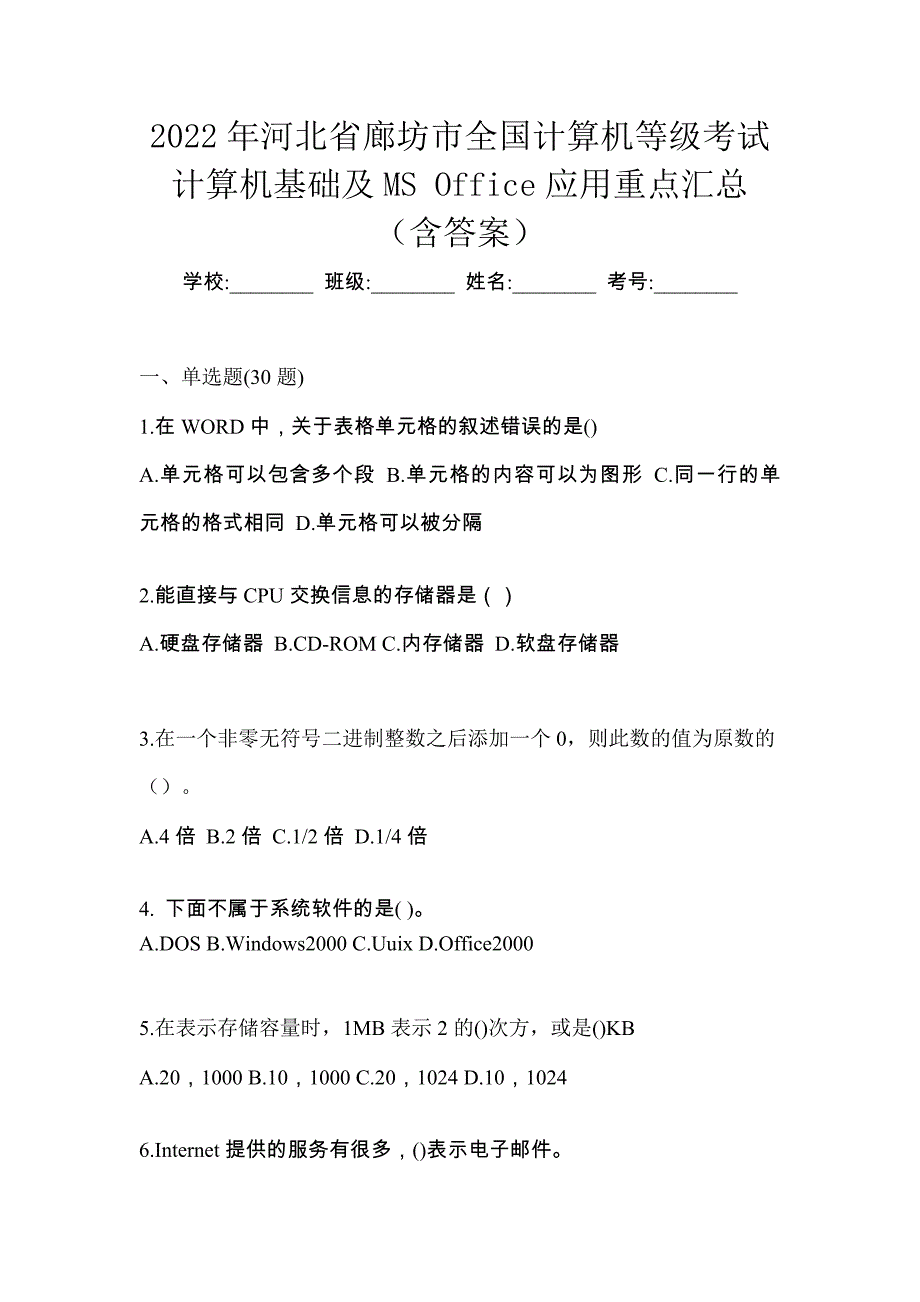 2022年河北省廊坊市全国计算机等级考试计算机基础及MS Office应用重点汇总（含答案）

学校:________ 班级:________ 姓名:________ 考号:________

一、单选题(30题)

1.在WORD中，关于表格单元格的叙述错误的是()

A.单元格可以包含多个段 B.单元格的内容可以为图形 C.同一行的单元格的格式相同 D.单元格可以被分隔

2.能直接与CPU交换信息的存储器是（ ）

A.硬盘存储器 B.CD-ROM C.内存储器 D.软盘存储器

3.在一个非零无符号二进制整数之后添加一个0，则此数的值为原数的（）。

A.4倍 B.2倍 C.1/2倍 D.1/4倍

4. 下面不属于系统软件的是( )。
A.DOS B.Windows2000 C.Uuix D.Office2000

5.在表示存储容量时，1MB表示2的()次方，或是()KB

A.20，1000 B.10，1000 C.20，1024 D.10，1024

6.Internet提供的服务有很多，()表示电子邮件。